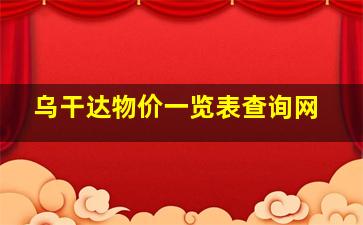 乌干达物价一览表查询网